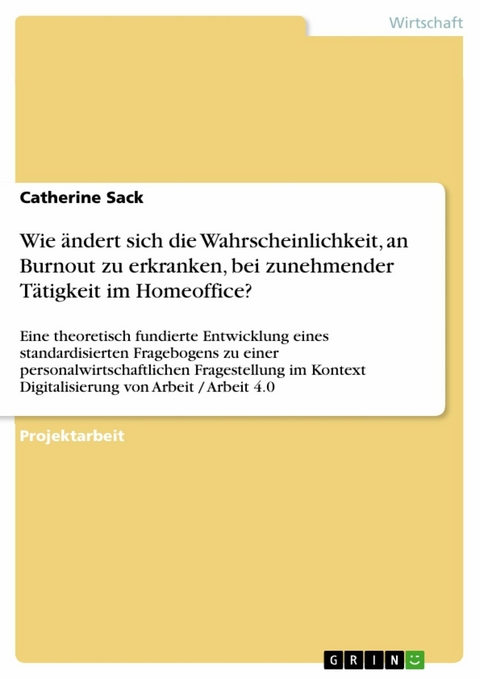 Wirtschaft

Catherine Sack

Wie ändert sich die Wahrscheinlichkeit, an Burnout zu erkranken, bei zunehmender Tätigkeit im Homeoffice?

Eine theoretisch fundierte Entwicklung eines standardisierten Fragebogens zu einer personalwirtschaftlichen Fragestellung im Kontext Digitalisierung von Arbeit / Arbeit 4.0

Projektarbeit

GRIN